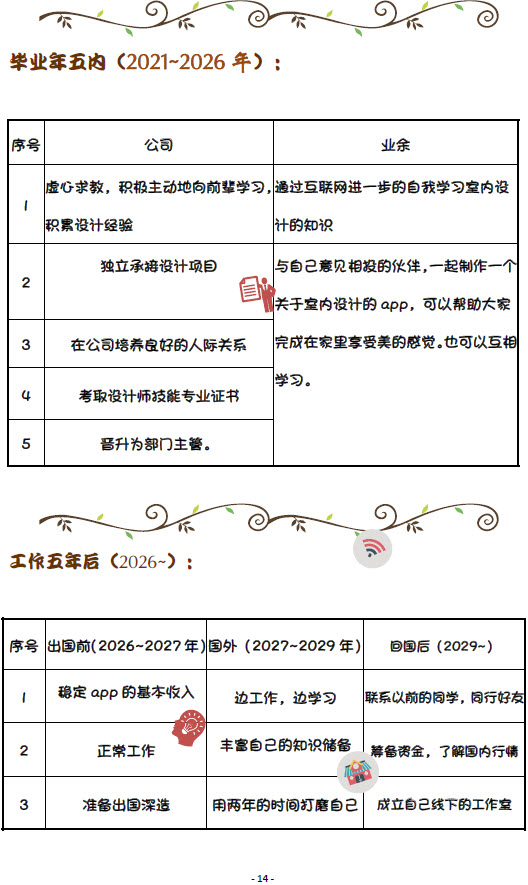 毕业年五内（2021~2026 年）：

| 序号 | 公司 | 业余 |
|---|---|---|
| 1 | 虚心求教，积极主动地向前辈学习，积累设计经验 | 通过互联网进一步的自我学习室内设计的知识 |
| 2 | 独立承接设计项目 | 与自己意见相投的伙伴，一起制作一个关于室内设计的 app，可以帮助大家完成在家里享受美的感觉。也可以互相学习。 |
| 3 | 在公司培养良好的人际关系 | |
| 4 | 考取设计师技能专业证书 | |
| 5 | 晋升为部门主管。 | |

工作五年后（2026~）：

| 序号 | 出国前(2026~2027 年) | 国外（2027~2029 年） | 回国后（2029~） |
|---|---|---|---|
| 1 | 稳定 app 的基本收入 | 边工作，边学习 | 联系以前的同学，同行好友 |
| 2 | 正常工作 | 丰富自己的知识储备 | 筹备资金，了解国内行情 |
| 3 | 准备出国深造 | 用两年的时间打磨自己 | 成立自己线下的工作室 |

- 14 -